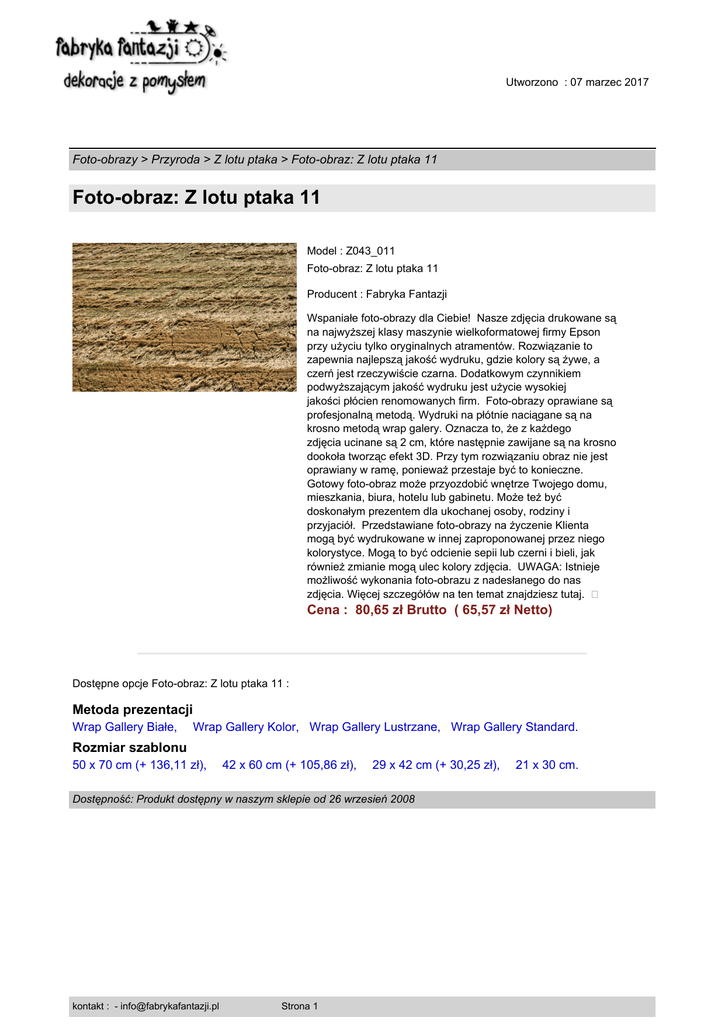 fabryka fantazji
dekoracje z pomysłem

Utworzono : 07 marzec 2017

Foto-obrazy > Przyroda > Z lotu ptaka > Foto-obraz: Z lotu ptaka 11

Foto-obraz: Z lotu ptaka 11

Model : Z043_011
Foto-obraz: Z lotu ptaka 11

Producent : Fabryka Fantazji

Wspaniałe foto-obrazy dla Ciebie! Nasze zdjęcia drukowane są na najwyższej klasy maszynie wielkoformatowej firmy Epson przy użyciu tylko oryginalnych atramentów. Rozwiązanie to zapewnia najlepszą jakość wydruku, gdzie kolory są żywe, a czerń jest rzeczywiście czarna. Dodatkowym czynnikiem podwyższającym jakość wydruku jest użycie wysokiej jakości płócien renomowanych firm. Foto-obrazy oprawiane są profesjonalną metodą. Wydruki na płótnie naciągane są na krosno metodą wrap galery. Oznacza to, że z każdego zdjęcia ucinane są 2 cm, które następnie zawijane są na krosno dookoła tworząc efekt 3D. Przy tym rozwiązaniu obraz nie jest oprawiany w ramę, ponieważ przestaje być to konieczne. Gotowy foto-obraz może przyozdobić wnętrze Twojego domu, mieszkania, biura, hotelu lub gabinetu. Może też być doskonałym prezentem dla ukochanej osoby, rodziny i przyjaciół. Przedstawiane foto-obrazy na życzenie Klienta mogą być wydrukowane w innej zaproponowanej przez niego kolorystyce. Mogą to być odcienie sepii lub czerni i bieli, jak również zmianie mogą ulec kolory zdjęcia. UWAGA: Istnieje możliwość wykonania foto-obrazu z nadesłanego do nas zdjęcia. Więcej szczegółów na ten temat znajdziesz tutaj. 
Cena : 80,65 zł Brutto ( 65,57 zł Netto)

Dostępne opcje Foto-obraz: Z lotu ptaka 11 :

Metoda prezentacji
Wrap Gallery Białe, Wrap Gallery Kolor, Wrap Gallery Lustrzane, Wrap Gallery Standard.

Rozmiar szablonu
50 x 70 cm (+ 136,11 zł), 42 x 60 cm (+ 105,86 zł), 29 x 42 cm (+ 30,25 zł), 21 x 30 cm.

Dostępność: Produkt dostępny w naszym sklepie od 26 wrzesień 2008

kontakt : - info@fabrykafantazji.pl Strona 1